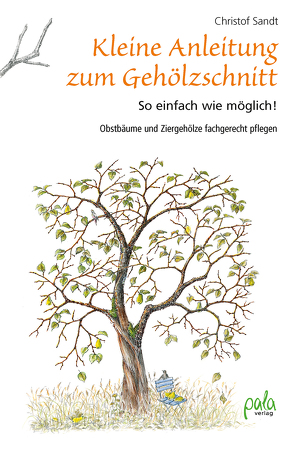 Christof Sandt

Kleine Anleitung zum Gehölzschnitt

So einfach wie möglich!

Obstbäume und Ziergehölze fachgerecht pflegen

pala verlag